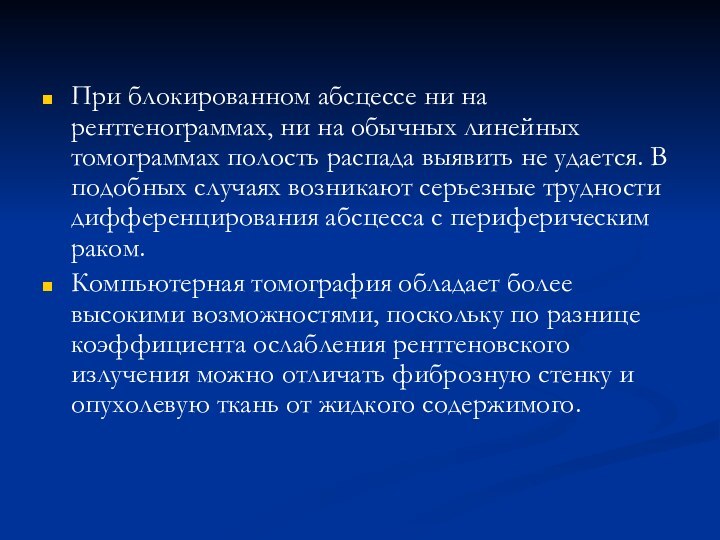 При блокированном абсцессе ни на рентгенограммах, ни на обычных линейных томограммах полость распада выявить не удается. В подобных случаях возникают серьезные трудности дифференцирования абсцесса с периферическим раком.

Компьютерная томография обладает более высокими возможностями, поскольку по разнице коэффициента ослабления рентгеновского излучения можно отличать фиброзную стенку и опухолевую ткань от жидкого содержимого.